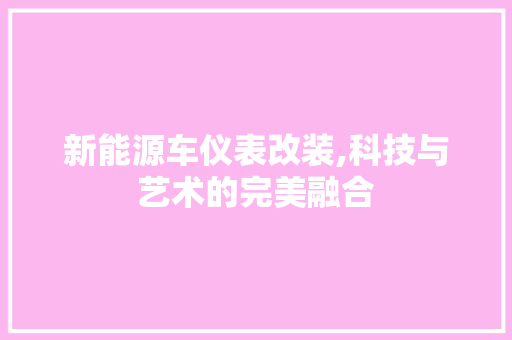 新能源车仪表改装,科技与艺术的完美融合